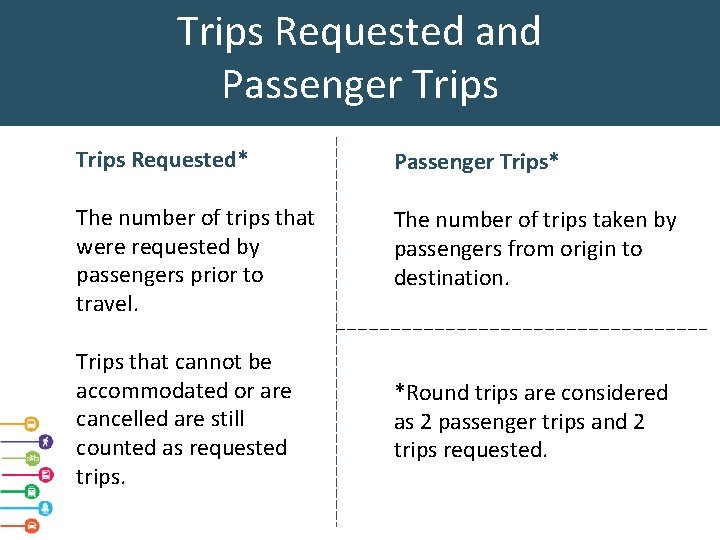 Trips Requested and Passenger Trips

Trips Requested*

The number of trips that were requested by passengers prior to travel.

Trips that cannot be accommodated or are cancelled are still counted as requested trips.

Passenger Trips*

The number of trips taken by passengers from origin to destination.

*Round trips are considered as 2 passenger trips and 2 trips requested.